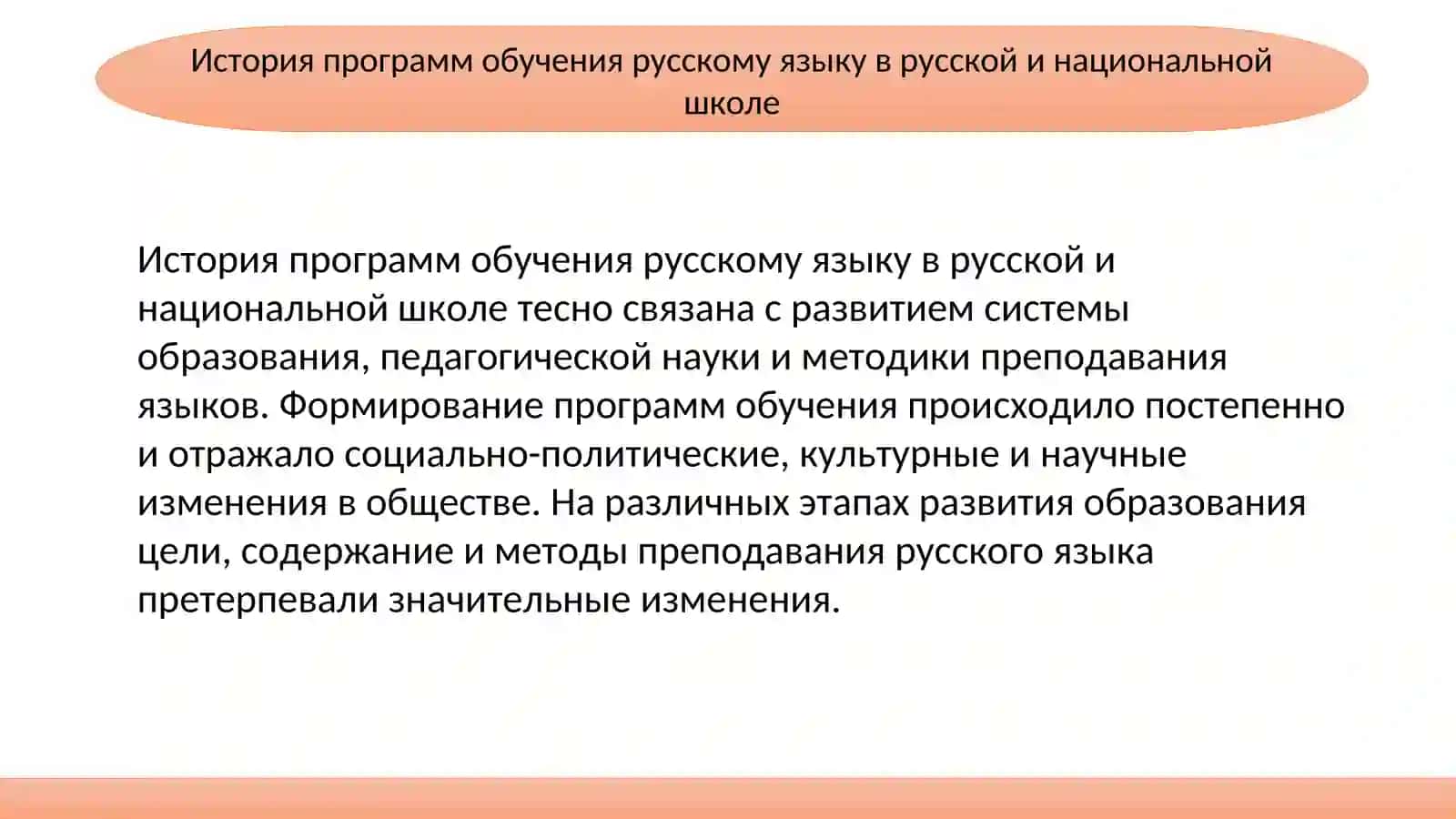 История программ обучения русскому языку в русской и национальной школе

История программ обучения русскому языку в русской и национальной школе тесно связана с развитием системы образования, педагогической науки и методики преподавания языков. Формирование программ обучения происходило постепенно и отражало социально-политические, культурные и научные изменения в обществе. На различных этапах развития образования цели, содержание и методы преподавания русского языка претерпевали значительные изменения.